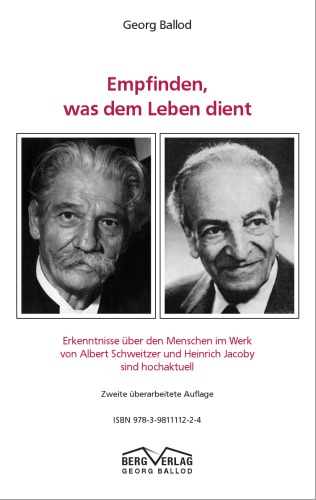 Georg Ballod

Empfinden, was dem Leben dient

Erkenntnisse über den Menschen im Werk von Albert Schweitzer und Heinrich Jacoby sind hochaktuell

Zweite überarbeitete Auflage

ISBN 978-3-9811112-2-4

BERG VERLAG
GEORG BALLOD